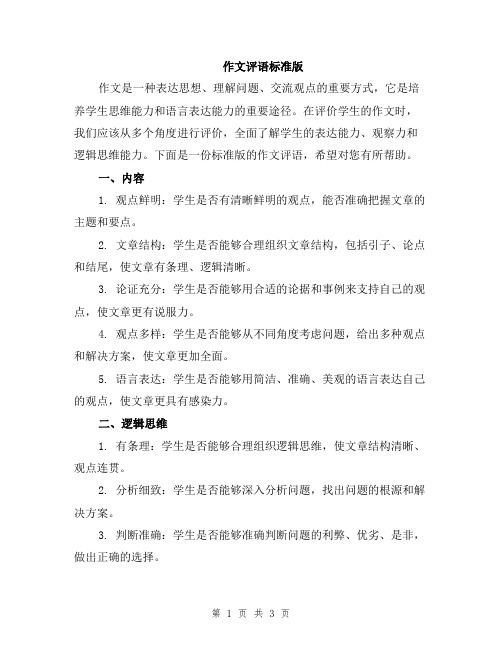 作文评语标准版

作文是一种表达思想、理解问题、交流观点的重要方式，它是培养学生思维能力和语言表达能力的重要途径。在评价学生的作文时，我们应该从多个角度进行评价，全面了解学生的表达能力、观察力和逻辑思维能力。下面是一份标准版的作文评语，希望对您有所帮助。

一、内容

1. 观点鲜明：学生是否有清晰鲜明的观点，能否准确把握文章的主题和要点。

2. 文章结构：学生是否能够合理组织文章结构，包括引子、论点和结尾，使文章有条理、逻辑清晰。

3. 论证充分：学生是否能够用合适的论据和事例来支持自己的观点，使文章更有说服力。

4. 观点多样：学生是否能够从不同角度考虑问题，给出多种观点和解决方案，使文章更加全面。

5. 语言表达：学生是否能够用简洁、准确、美观的语言表达自己的观点，使文章更具有感染力。

二、逻辑思维

1. 有条理：学生是否能够合理组织逻辑思维，使文章结构清晰、观点连贯。

2. 分析细致：学生是否能够深入分析问题，找出问题的根源和解决方案。

3. 判断准确：学生是否能够准确判断问题的利弊、优劣、是非，做出正确的选择。

第 1 页 共 3 页